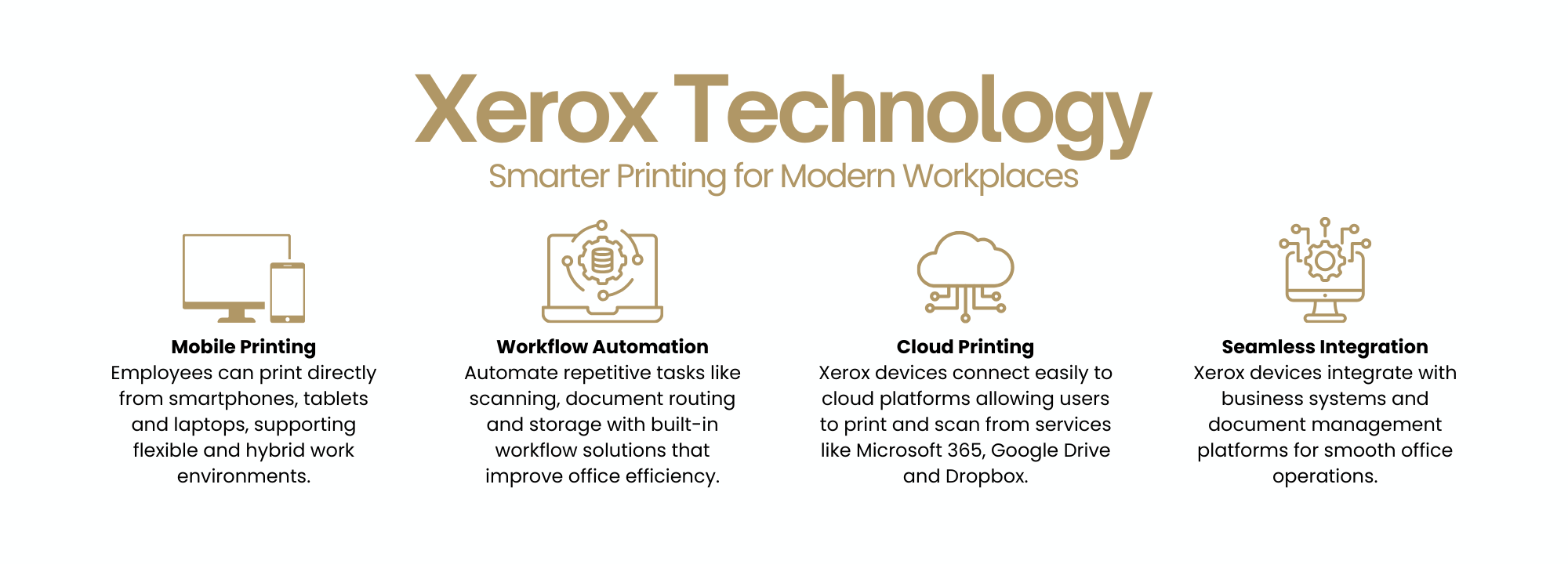 Xerox Technology

Smarter Printing for Modern Workplaces

Mobile Printing

Employees can print directly from smartphones, tablets and laptops, supporting flexible and hybrid work environments.

Workflow Automation

Automate repetitive tasks like scanning, document routing and storage with built-in workflow solutions that improve office efficiency.

Cloud Printing

Xerox devices connect easily to cloud platforms allowing users to print and scan from services like Microsoft 365, Google Drive and Dropbox.

Seamless Integration

Xerox devices integrate with business systems and document management platforms for smooth office operations.